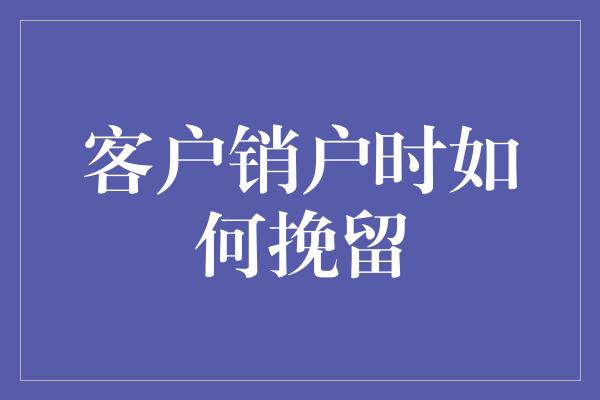 客户销户时如何挽留